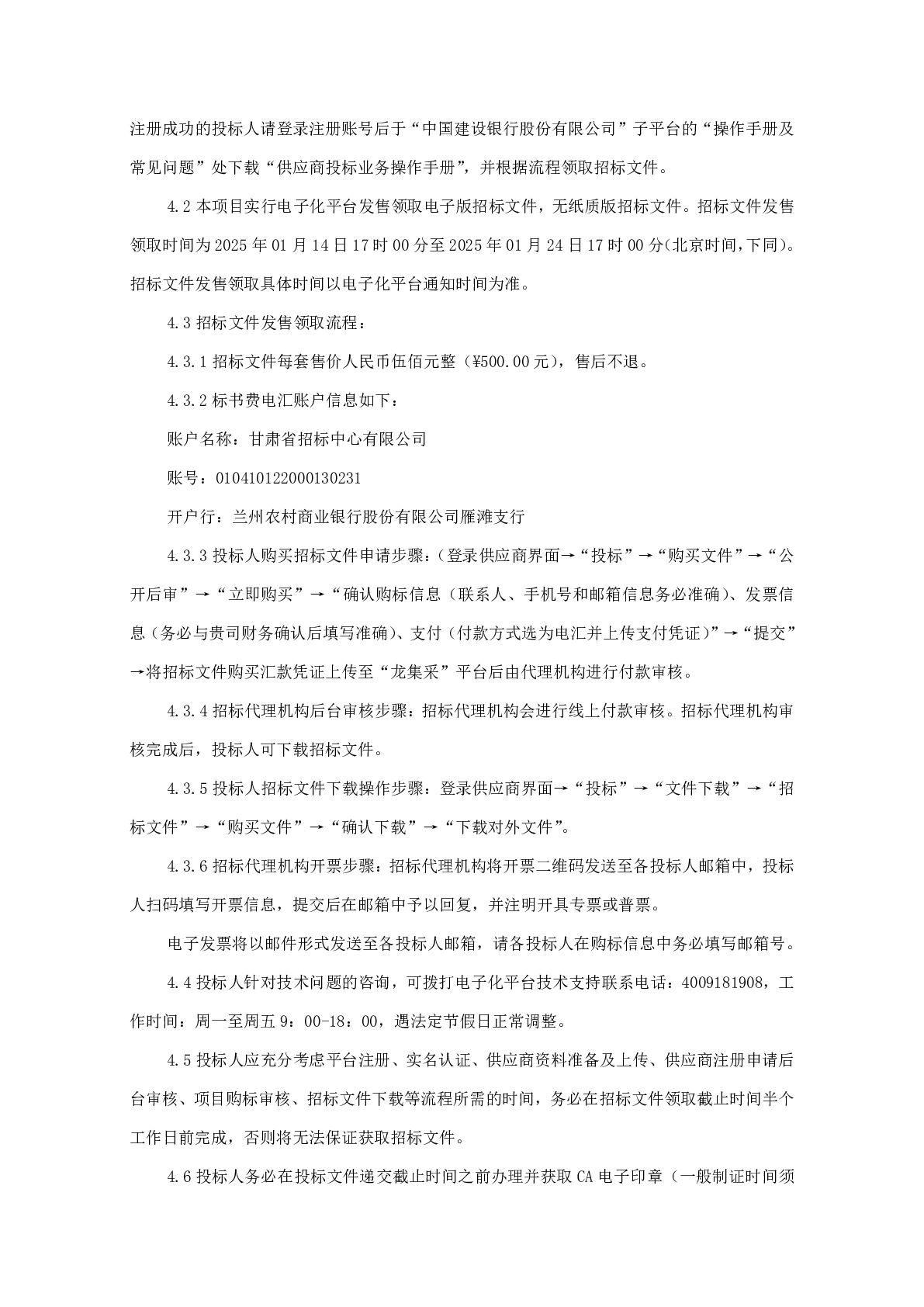 注册成功的投标人请登录注册账号后于“中国建设银行股份有限公司”子平台的“操作手册及常见问题”处下载“供应商投标业务操作手册”，并根据流程领取招标文件。

4.2 本项目实行电子化平台发售领取电子版招标文件，无纸质版招标文件。招标文件发售领取时间为 2025 年 01 月 14 日 17 时 00 分至 2025 年 01 月 24 日 17 时 00 分(北京时间,下同)。招标文件发售领取具体时间以电子化平台通知时间为准。

4.3 招标文件发售领取流程：

4.3.1 招标文件每套售价人民币伍佰元整（¥500.00 元），售后不退。

4.3.2 标书费电汇账户信息如下：

账户名称：甘肃省招标中心有限公司

账号：010410122000130231

开户行：兰州农村商业银行股份有限公司雁滩支行

4.3.3 投标人购买招标文件申请步骤：(登录供应商界面→“投标”→“购买文件”→“公开后审”→“立即购买”→“确认购标信息（联系人、手机号和邮箱信息务必准确)、发票信息（务必与贵司财务确认后填写准确)、支付（付款方式选为电汇并上传支付凭证）”→“提交”→将招标文件购买汇款凭证上传至“龙集采”平台后由代理机构进行付款审核。

4.3.4 招标代理机构后台审核步骤：招标代理机构会进行线上付款审核。招标代理机构审核完成后，投标人可下载招标文件。

4.3.5 投标人招标文件下载操作步骤：登录供应商界面→“投标”→“文件下载”→“招标文件”→“购买文件”→“确认下载”→“下载对外文件”。

4.3.6 招标代理机构开票步骤：招标代理机构将开票二维码发送至各投标人邮箱中，投标人扫码填写开票信息，提交后在邮箱中予以回复，并注明开具专票或普票。

电子发票将以邮件形式发送至各投标人邮箱，请各投标人在购标信息中务必填写邮箱号。

4.4 投标人针对技术问题的咨询，可拨打电子化平台技术支持联系电话：4009181908，工作时间：周一至周五 9：00-18：00，遇法定节假日正常调整。

4.5 投标人应充分考虑平台注册、实名认证、供应商资料准备及上传、供应商注册申请后台审核、项目购标审核、招标文件下载等流程所需的时间，务必在招标文件领取截止时间半个工作日前完成，否则将无法保证获取招标文件。

4.6 投标人务必在投标文件递交截止时间之前办理并获取 CA 电子印章（一般制证时间须